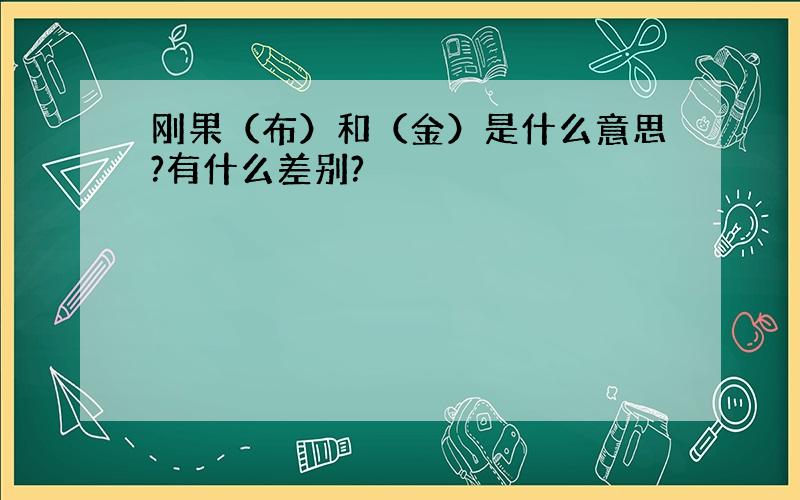 刚果（布）和（金）是什么意思?有什么差别?